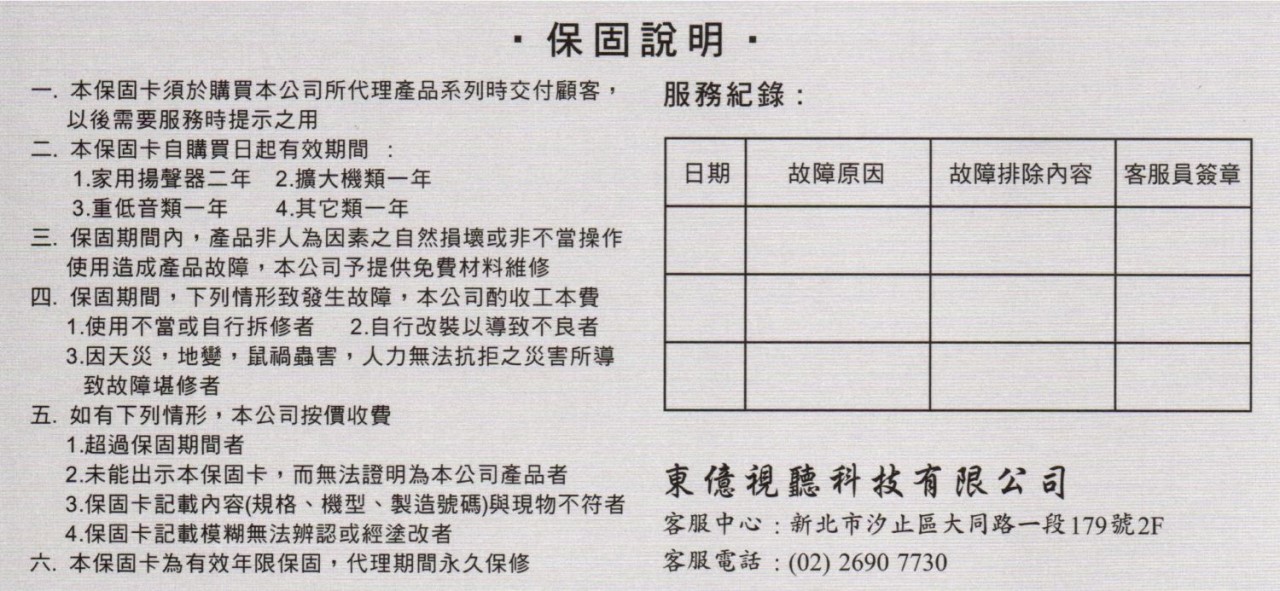 · 保固說明 ·

一. 本保固卡須於購買本公司所代理產品系列時交付顧客，以後需要服務時提示之用
二. 本保固卡自購買日起有效期間 ：
1.家用揚聲器二年 2.擴大機類一年
3.重低音類一年 4.其它類一年
三. 保固期間內，產品非人為因素之自然損壞或非不當操作使用造成產品故障，本公司予提供免費材料維修
四. 保固期間，下列情形致發生故障，本公司酌收工本費
1.使用不當或自行拆修者 2.自行改裝以導致不良者
3.因天災，地變，鼠禍蟲害，人力無法抗拒之災害所導致故障堪修者
五. 如有下列情形，本公司按價收費
1.超過保固期間者
2.未能出示本保固卡，而無法證明為本公司產品者
3.保固卡記載內容(規格、機型、製造號碼)與現物不符者
4.保固卡記載模糊無法辨認或經塗改者
六. 本保固卡為有效年限保固，代理期間永久保修

服務紀錄：

| 日期 | 故障原因 | 故障排除內容 | 客服員簽章 |
|---|---|---|---|
| | | | |
| | | | |
| | | | |

東億視聽科技有限公司
客服中心：新北市汐止區大同路一段179號2F
客服電話：(02) 2690 7730